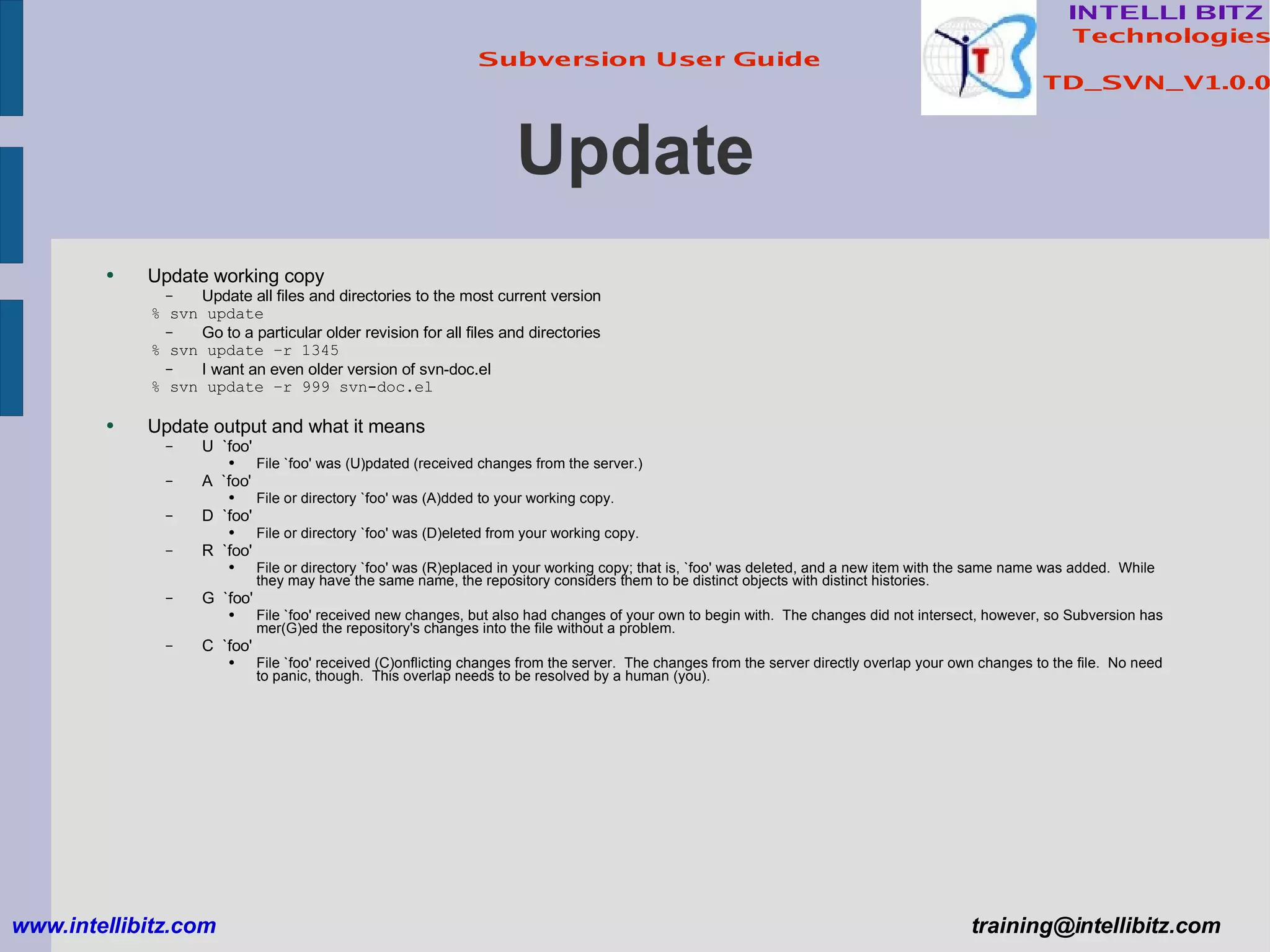 Subversion User Guide

INTELLI BITZ
Technologies

TD_SVN_V1.0.0

Update

• Update working copy
- Update all files and directories to the most current version
% svn update
- Go to a particular older revision for all files and directories
% svn update -r 1345
- I want an even older version of svn-doc.el
% svn update -r 999 svn-doc.el

• Update output and what it means
- U `foo'
• File `foo' was (U)pdated (received changes from the server.)
- A `foo'
• File or directory `foo' was (A)dded to your working copy.
- D `foo'
• File or directory `foo' was (D)eleted from your working copy.
- R `foo'
• File or directory `foo' was (R)eplaced in your working copy; that is, `foo' was deleted, and a new item with the same name was added. While they may have the same name, the repository considers them to be distinct objects with distinct histories.
- G `foo'
• File `foo' received new changes, but also had changes of your own to begin with. The changes did not intersect, however, so Subversion has mer(G)ed the repository's changes into the file without a problem.
- C `foo'
• File `foo' received (C)onflicting changes from the server. The changes from the server directly overlap your own changes to the file. No need to panic, though. This overlap needs to be resolved by a human (you).

www.intellibitz.com

training@intellibitz.com